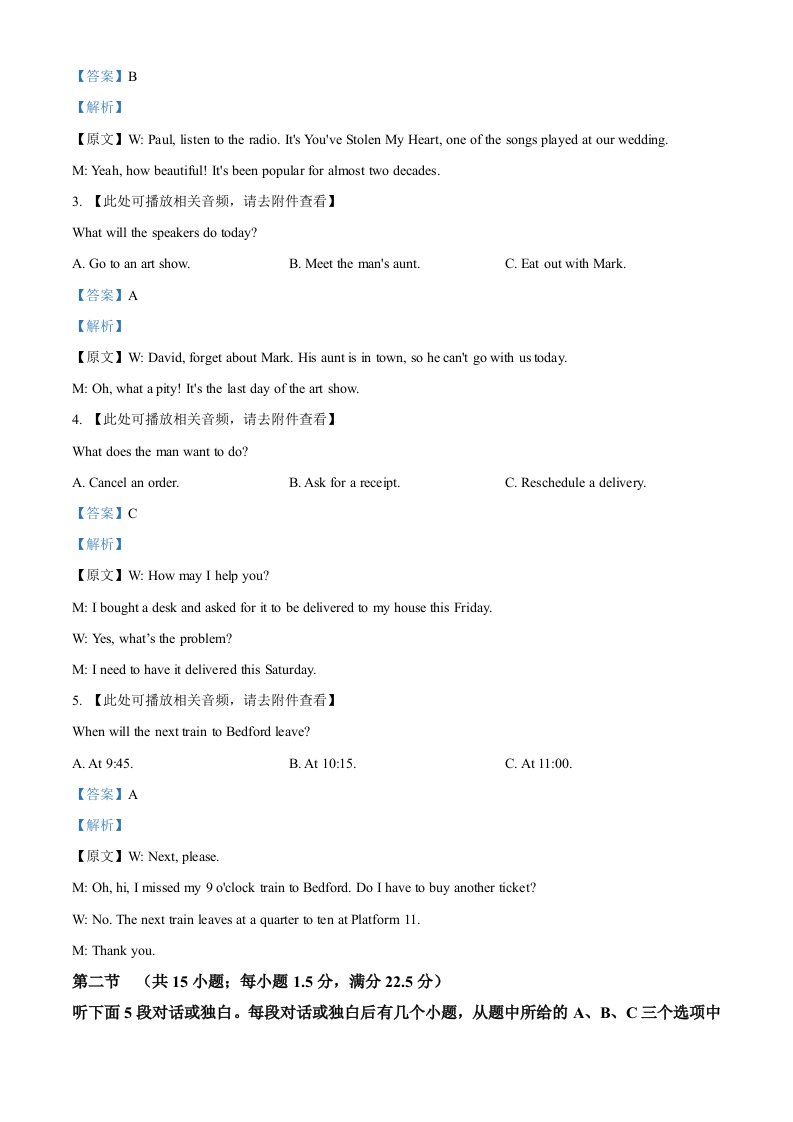 【答案】B

【解析】

【原文】W: Paul, listen to the radio. It's You've Stolen My Heart, one of the songs played at our wedding.

M: Yeah, how beautiful! It's been popular for almost two decades.

3. 【此处可播放相关音频，请去附件查看】

What will the speakers do today?

A. Go to an art show.

B. Meet the man's aunt.

C. Eat out with Mark.

【答案】A

【解析】

【原文】W: David, forget about Mark. His aunt is in town, so he can't go with us today.

M: Oh, what a pity! It's the last day of the art show.

4. 【此处可播放相关音频，请去附件查看】

What does the man want to do?

A. Cancel an order.

B. Ask for a receipt.

C. Reschedule a delivery.

【答案】C

【解析】

【原文】W: How may I help you?

M: I bought a desk and asked for it to be delivered to my house this Friday.

W: Yes, what's the problem?

M: I need to have it delivered this Saturday.

5. 【此处可播放相关音频，请去附件查看】

When will the next train to Bedford leave?

A. At 9:45.

B. At 10:15.

C. At 11:00.

【答案】A

【解析】

【原文】W: Next, please.

M: Oh, hi, I missed my 9 o'clock train to Bedford. Do I have to buy another ticket?

W: No. The next train leaves at a quarter to ten at Platform 11.

M: Thank you.

第二节 （共 15 小题；每小题 1.5 分，满分 22.5 分）

听下面 5 段对话或独白。每段对话或独白后有几个小题，从题中所给的 A、B、C 三个选项中